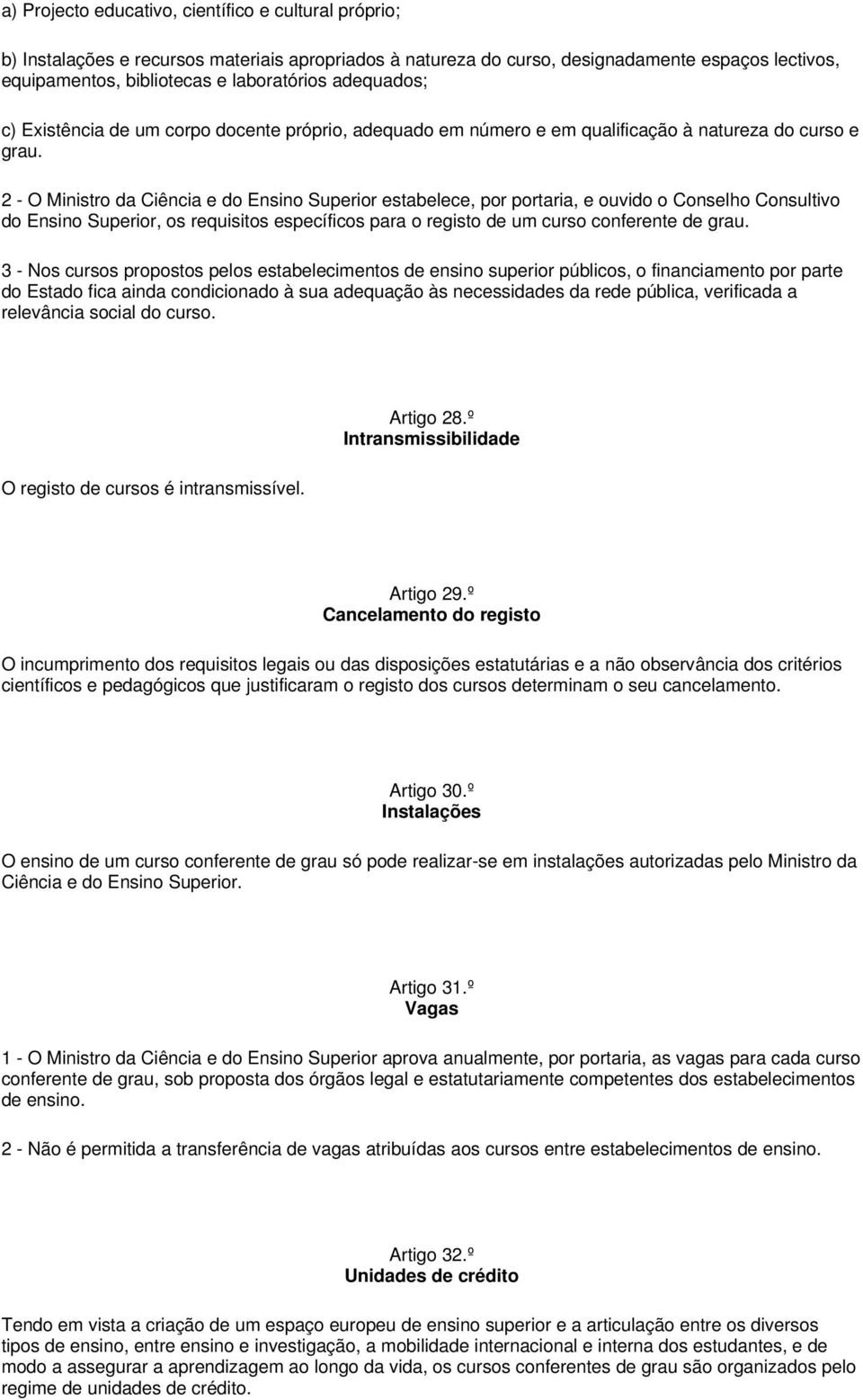 a) Projecto educativo, científico e cultural próprio;

b) Instalações e recursos materiais apropriados à natureza do curso, designadamente espaços lectivos, equipamentos, bibliotecas e laboratórios adequados;

c) Existência de um corpo docente próprio, adequado em número e em qualificação à natureza do curso e grau.

2 - O Ministro da Ciência e do Ensino Superior estabelece, por portaria, e ouvido o Conselho Consultivo do Ensino Superior, os requisitos específicos para o registo de um curso conferente de grau.

3 - Nos cursos propostos pelos estabelecimentos de ensino superior públicos, o financiamento por parte do Estado fica ainda condicionado à sua adequação às necessidades da rede pública, verificada a relevância social do curso.

Artigo 28.º
Intransmissibilidade

O registo de cursos é intransmissível.

Artigo 29.º
Cancelamento do registo

O incumprimento dos requisitos legais ou das disposições estatutárias e a não observância dos critérios científicos e pedagógicos que justificaram o registo dos cursos determinam o seu cancelamento.

Artigo 30.º
Instalações

O ensino de um curso conferente de grau só pode realizar-se em instalações autorizadas pelo Ministro da Ciência e do Ensino Superior.

Artigo 31.º
Vagas

1 - O Ministro da Ciência e do Ensino Superior aprova anualmente, por portaria, as vagas para cada curso conferente de grau, sob proposta dos órgãos legal e estatutariamente competentes dos estabelecimentos de ensino.

2 - Não é permitida a transferência de vagas atribuídas aos cursos entre estabelecimentos de ensino.

Artigo 32.º
Unidades de crédito

Tendo em vista a criação de um espaço europeu de ensino superior e a articulação entre os diversos tipos de ensino, entre ensino e investigação, a mobilidade internacional e interna dos estudantes, e de modo a assegurar a aprendizagem ao longo da vida, os cursos conferentes de grau são organizados pelo regime de unidades de crédito.